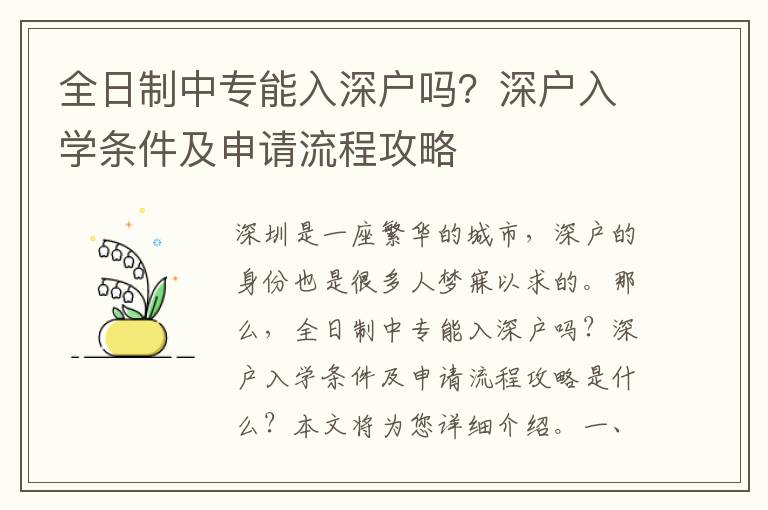 全日制中专能入深户吗？深户入学条件及申请流程攻略

深圳是一座繁华的城市，深户的身份也是很多人梦寐以求的。那么，全日制中专能入深户吗？深户入学条件及申请流程攻略是什么？本文将为您详细介绍。一、